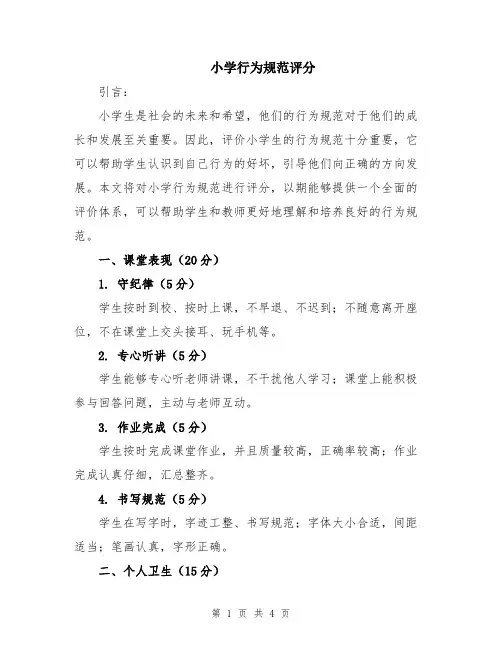 小学行为规范评分

引言：

小学生是社会的未来和希望，他们的行为规范对于他们的成长和发展至关重要。因此，评价小学生的行为规范十分重要，它可以帮助学生认识到自己行为的好坏，引导他们向正确的方向发展。本文将对小学行为规范进行评分，以期能够提供一个全面的评价体系，可以帮助学生和教师更好地理解和培养良好的行为规范。

一、课堂表现（20分）

1. 守纪律（5分）

学生按时到校、按时上课，不早退、不迟到；不随意离开座位，不在课堂上交头接耳、玩手机等。

2. 专心听讲（5分）

学生能够专心听老师讲课，不干扰他人学习；课堂上能积极参与回答问题，主动与老师互动。

3. 作业完成（5分）

学生按时完成课堂作业，并且质量较高，正确率较高；作业完成认真仔细，汇总整齐。

4. 书写规范（5分）

学生在写字时，字迹工整、书写规范；字体大小合适，间距适当；笔画认真，字形正确。

二、个人卫生（15分）

第 1 页 共 4 页